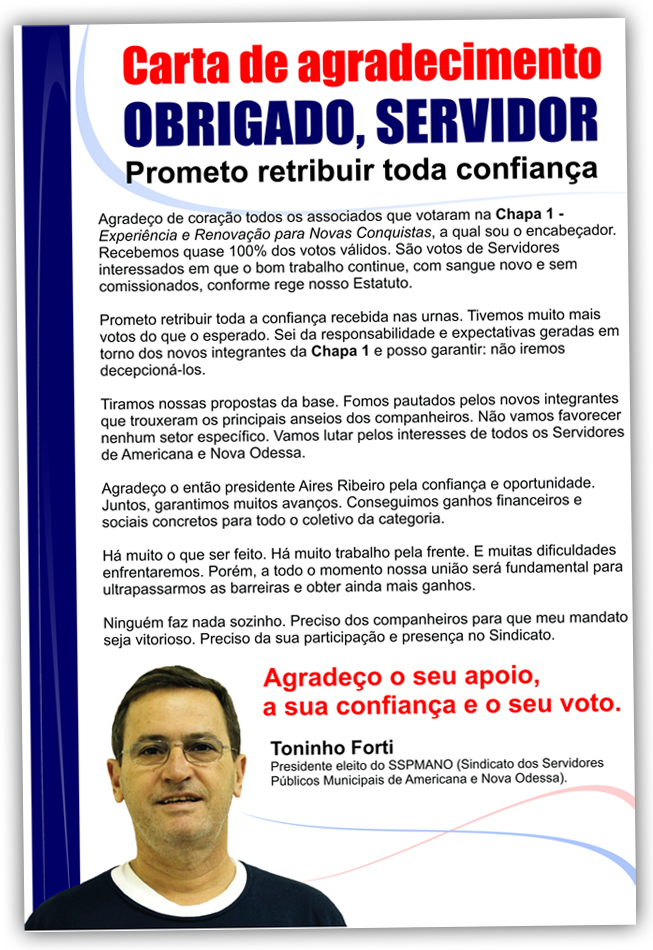 Carta de agradecimento
OBRIGADO, SERVIDOR
Prometo retribuir toda confiança

Agradeço de coração todos os associados que votaram na Chapa 1 - Experiência e Renovação para Novas Conquistas, a qual sou o encabeçador. Recebemos quase 100% dos votos válidos. São votos de Servidores interessados em que o bom trabalho continue, com sangue novo e sem comissionados, conforme rege nosso Estatuto.

Prometo retribuir toda a confiança recebida nas urnas. Tivemos muito mais votos do que o esperado. Sei da responsabilidade e expectativas geradas em torno dos novos integrantes da Chapa 1 e posso garantir: não iremos decepcioná-los.

Tiramos nossas propostas da base. Fomos pautados pelos novos integrantes que trouxeram os principais anseios dos companheiros. Não vamos favorecer nenhum setor específico. Vamos lutar pelos interesses de todos os Servidores de Americana e Nova Odessa.

Agradeço o então presidente Aires Ribeiro pela confiança e oportunidade. Juntos, garantimos muitos avanços. Conseguimos ganhos financeiros e sociais concretos para todo o coletivo da categoria.

Há muito o que ser feito. Há muito trabalho pela frente. E muitas dificuldades enfrentaremos. Porém, a todo o momento nossa união será fundamental para ultrapassarmos as barreiras e obter ainda mais ganhos.

Ninguém faz nada sozinho. Preciso dos companheiros para que meu mandato seja vitorioso. Preciso da sua participação e presença no Sindicato.

Agradeço o seu apoio, a sua confiança e o seu voto.

Toninho Forti
Presidente eleito do SSPMANO (Sindicato dos Servidores Públicos Municipais de Americana e Nova Odessa).